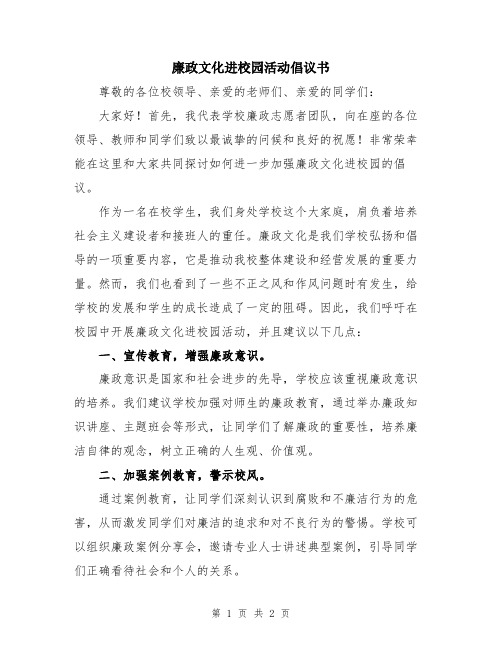 廉政文化进校园活动倡议书

尊敬的各位校领导、亲爱的老师们、亲爱的同学们：

大家好！首先，我代表学校廉政志愿者团队，向在座的各位领导、教师和同学们致以最诚挚的问候和良好的祝愿！非常荣幸能在这里和大家共同探讨如何进一步加强廉政文化进校园的倡议。

作为一名在校学生，我们身处学校这个大家庭，肩负着培养社会主义建设者和接班人的重任。廉政文化是我们学校弘扬和倡导的一项重要内容，它是推动我校整体建设和经营发展的重要力量。然而，我们也看到了一些不正之风和作风问题时有发生，给学校的发展和学生的成长造成了一定的阻碍。因此，我们呼吁在校园中开展廉政文化进校园活动，并且建议以下几点：

一、宣传教育，增强廉政意识。

廉政意识是国家和社会进步的先导，学校应该重视廉政意识的培养。我们建议学校加强对师生的廉政教育，通过举办廉政知识讲座、主题班会等形式，让同学们了解廉政的重要性，培养廉洁自律的观念，树立正确的人生观、价值观。

二、加强案例教育，警示校风。

通过案例教育，让同学们深刻认识到腐败和不廉洁行为的危害，从而激发同学们对廉洁的追求和对不良行为的警惕。学校可以组织廉政案例分享会，邀请专业人士讲述典型案例，引导同学们正确看待社会和个人的关系。

第 1 页 共 2 页